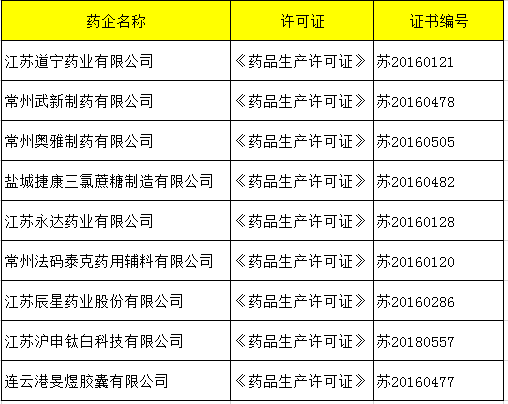 | 药企名称 | 许可证 | 证书编号 |
|---|---|---|
| 江苏道宁药业有限公司 | 《药品生产许可证》 | 苏20160121 |
| 常州武新制药有限公司 | 《药品生产许可证》 | 苏20160478 |
| 常州奥雅制药有限公司 | 《药品生产许可证》 | 苏20160505 |
| 盐城捷康三氯蔗糖制造有限公司 | 《药品生产许可证》 | 苏20160482 |
| 江苏永达药业有限公司 | 《药品生产许可证》 | 苏20160128 |
| 常州法码泰克药用辅料有限公司 | 《药品生产许可证》 | 苏20160120 |
| 江苏辰星药业股份有限公司 | 《药品生产许可证》 | 苏20160286 |
| 江苏沪申钛白科技有限公司 | 《药品生产许可证》 | 苏20180557 |
| 连云港旻煜胶囊有限公司 | 《药品生产许可证》 | 苏20160477 |